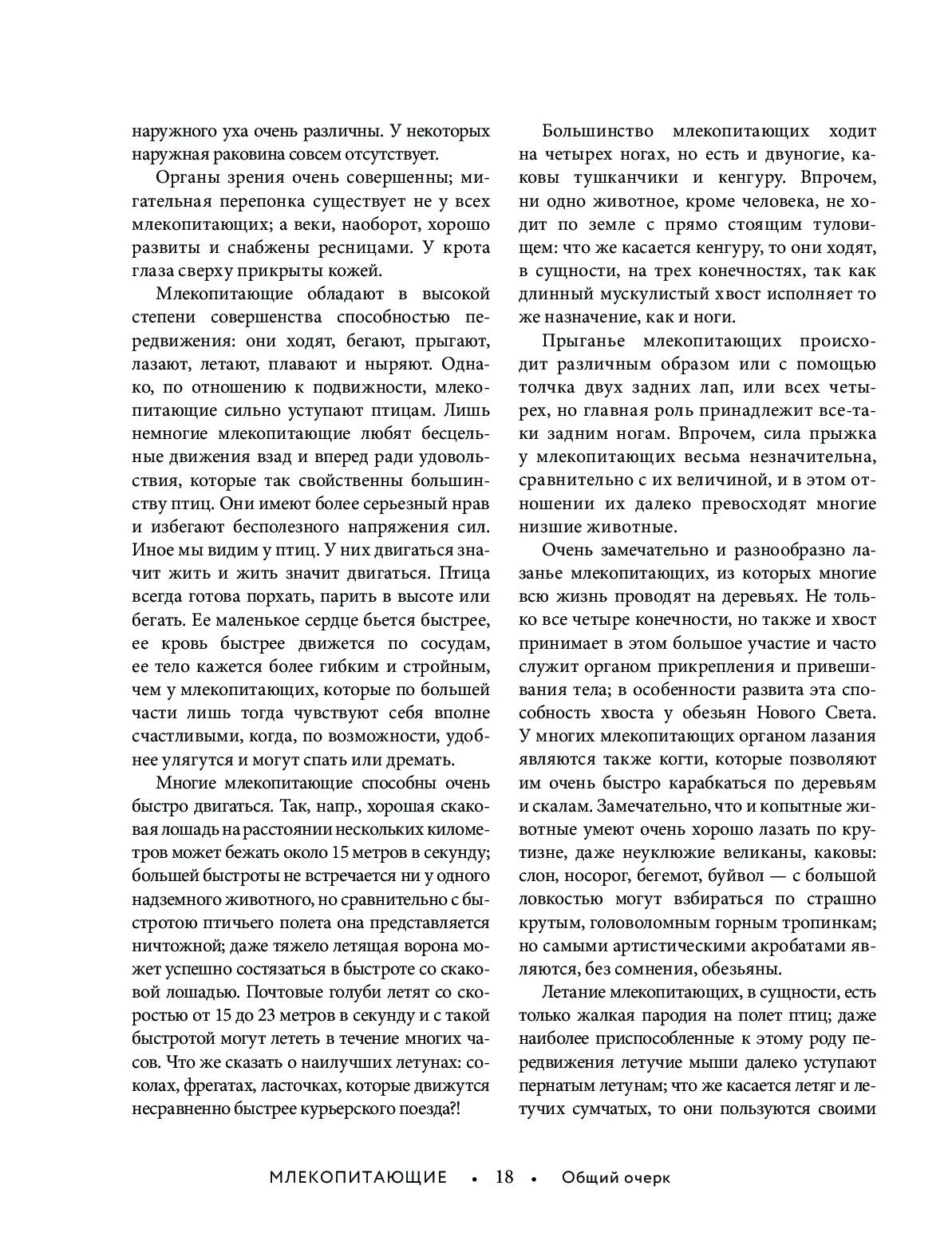 наружного уха очень различны. У некоторых наружная раковина совсем отсутствует.

Органы зрения очень совершенны; мигательная перепонка существует не у всех млекопитающих; а веки, наоборот, хорошо развиты и снабжены ресницами. У крота глаза сверху прикрыты кожей.

Млекопитающие обладают в высокой степени совершенства способностью передвижения: они ходят, бегают, прыгают, лазают, летают, плавают и ныряют. Однако, по отношению к подвижности, млекопитающие сильно уступают птицам. Лишь немногие млекопитающие любят бесцельные движения взад и вперед ради удовольствия, которые так свойственны большинству птиц. Они имеют более серьезный нрав и избегают бесполезного напряжения сил. Иное мы видим у птиц. У них двигаться значит жить и жить значит двигаться. Птица всегда готова порхать, парить в высоте или бегать. Ее маленькое сердце бьется быстрее, ее кровь быстрее движется по сосудам, ее тело кажется более гибким и стройным, чем у млекопитающих, которые по большей части лишь тогда чувствуют себя вполне счастливыми, когда, по возможности, удобнее улягутся и могут спать или дремать.

Многие млекопитающие способны очень быстро двигаться. Так, напр., хорошая скаковая лошадь на расстоянии нескольких километров может бежать около 15 метров в секунду; большей быстроты не встречается ни у одного надземного животного, но сравнительно с быстротою птичьего полета она представляется ничтожной; даже тяжело летящая ворона может успешно состязаться в быстроте со скаковой лошадью. Почтовые голуби летят со скоростью от 15 до 23 метров в секунду и с такой быстротой могут лететь в течение многих часов. Что же сказать о наилучших летунах: соколах, фрегатах, ласточках, которые движутся несравненно быстрее курьерского поезда?!

Большинство млекопитающих ходит на четырех ногах, но есть и двуногие, каковы тушканчики и кенгуру. Впрочем, ни одно животное, кроме человека, не ходит по земле с прямо стоящим туловищем: что же касается кенгуру, то они ходят, в сущности, на трех конечностях, так как длинный мускулистый хвост исполняет то же назначение, как и ноги.

Прыганье млекопитающих происходит различным образом или с помощью толчка двух задних лап, или всех четырех, но главная роль принадлежит все-таки задним ногам. Впрочем, сила прыжка у млекопитающих весьма незначительна, сравнительно с их величиной, и в этом отношении их далеко превосходят многие низшие животные.

Очень замечательно и разнообразно лазанье млекопитающих, из которых многие всю жизнь проводят на деревьях. Не только все четыре конечности, но также и хвост принимает в этом большое участие и часто служит органом прикрепления и привешивания тела; в особенности развита эта способность хвоста у обезьян Нового Света. У многих млекопитающих органом лазания являются также когти, которые позволяют им очень быстро карабкаться по деревьям и скалам. Замечательно, что и копытные животные умеют очень хорошо лазать по крутизне, даже неуклюжие великаны, каковы: слон, носорог, бегемот, буйвол — с большой ловкостью могут взбираться по страшно крутым, головоломным горным тропинкам; но самыми артистическими акробатами являются, без сомнения, обезьяны.

Летание млекопитающих, в сущности, есть только жалкая пародия на полет птиц; даже наиболее приспособленные к этому роду передвижения летучие мыши далеко уступают пернатым летунам; что же касается летяг и летучих сумчатых, то они пользуются своими

МЛЕКОПИТАЮЩИЕ • 18 • Общий очерк